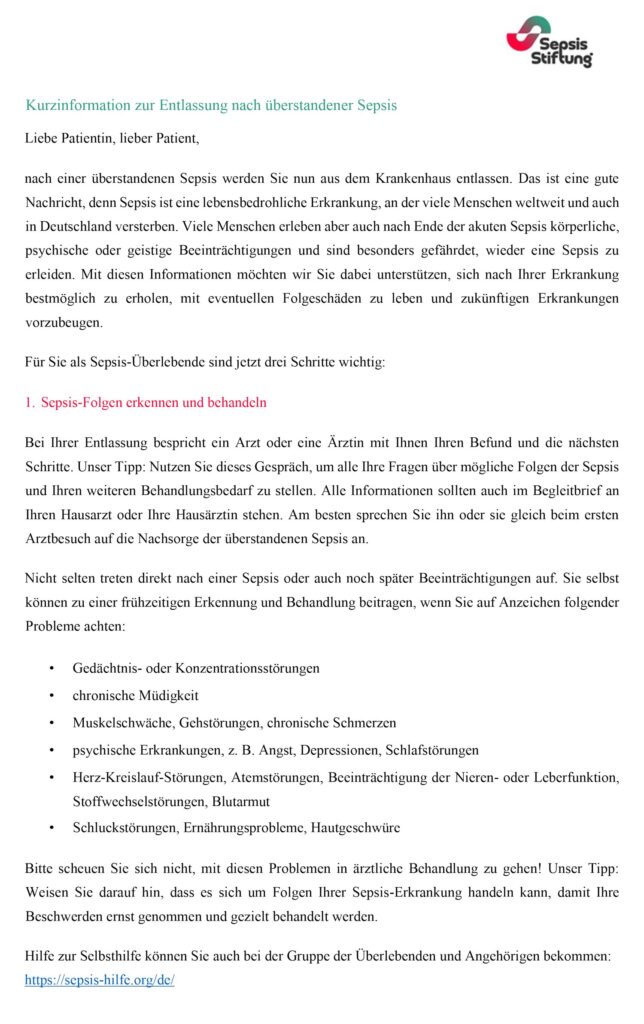 Sepsis Stiftung

Kurzinformation zur Entlassung nach überstandener Sepsis

Liebe Patientin, lieber Patient,

nach einer überstandenen Sepsis werden Sie nun aus dem Krankenhaus entlassen. Das ist eine gute Nachricht, denn Sepsis ist eine lebensbedrohliche Erkrankung, an der viele Menschen weltweit und auch in Deutschland versterben. Viele Menschen erleben aber auch nach Ende der akuten Sepsis körperliche, psychische oder geistige Beeinträchtigungen und sind besonders gefährdet, wieder eine Sepsis zu erleiden. Mit diesen Informationen möchten wir Sie dabei unterstützen, sich nach Ihrer Erkrankung bestmöglich zu erholen, mit eventuellen Folgeschäden zu leben und zukünftigen Erkrankungen vorzubeugen.

Für Sie als Sepsis-Überlebende sind jetzt drei Schritte wichtig:

1. Sepsis-Folgen erkennen und behandeln

Bei Ihrer Entlassung bespricht ein Arzt oder eine Ärztin mit Ihnen Ihren Befund und die nächsten Schritte. Unser Tipp: Nutzen Sie dieses Gespräch, um alle Ihre Fragen über mögliche Folgen der Sepsis und Ihren weiteren Behandlungsbedarf zu stellen. Alle Informationen sollten auch im Begleitbrief an Ihren Hausarzt oder Ihre Hausärztin stehen. Am besten sprechen Sie ihn oder sie gleich beim ersten Arztbesuch auf die Nachsorge der überstandenen Sepsis an.

Nicht selten treten direkt nach einer Sepsis oder auch noch später Beeinträchtigungen auf. Sie selbst können zu einer frühzeitigen Erkennung und Behandlung beitragen, wenn Sie auf Anzeichen folgender Probleme achten:

• Gedächtnis- oder Konzentrationsstörungen
• chronische Müdigkeit
• Muskelschwäche, Gehstörungen, chronische Schmerzen
• psychische Erkrankungen, z. B. Angst, Depressionen, Schlafstörungen
• Herz-Kreislauf-Störungen, Atemstörungen, Beeinträchtigung der Nieren- oder Leberfunktion, Stoffwechselstörungen, Blutarmut
• Schluckstörungen, Ernährungsprobleme, Hautgeschwüre

Bitte scheuen Sie sich nicht, mit diesen Problemen in ärztliche Behandlung zu gehen! Unser Tipp: Weisen Sie darauf hin, dass es sich um Folgen Ihrer Sepsis-Erkrankung handeln kann, damit Ihre Beschwerden ernst genommen und gezielt behandelt werden.

Hilfe zur Selbsthilfe können Sie auch bei der Gruppe der Überlebenden und Angehörigen bekommen: https://sepsis-hilfe.org/de/